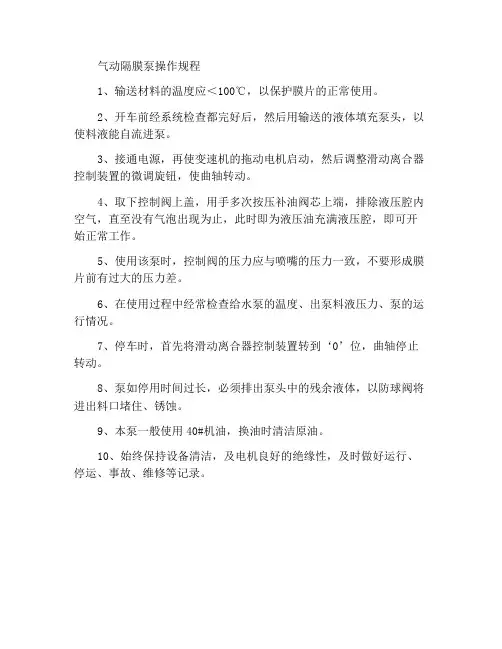 气动隔膜泵操作规程

1、输送材料的温度应＜100℃，以保护膜片的正常使用。

2、开车前经系统检查都完好后，然后用输送的液体填充泵头，以使料液能自流进泵。

3、接通电源，再使变速机的拖动电机启动，然后调整滑动离合器控制装置的微调旋钮，使曲轴转动。

4、取下控制阀上盖，用手多次按压补油阀芯上端，排除液压腔内空气，直至没有气泡出现为止，此时即为液压油充满液压腔，即可开始正常工作。

5、使用该泵时，控制阀的压力应与喷嘴的压力一致，不要形成膜片前有过大的压力差。

6、在使用过程中经常检查给水泵的温度、出泵料液压力、泵的运行情况。

7、停车时，首先将滑动离合器控制装置转到‘0’位，曲轴停止转动。

8、泵如停用时间过长，必须排出泵头中的残余液体，以防球阀将进出料口堵住、锈蚀。

9、本泵一般使用 40#机油，换油时清洁原油。

10、始终保持设备清洁，及电机良好的绝缘性，及时做好运行、停运、事故、维修等记录。